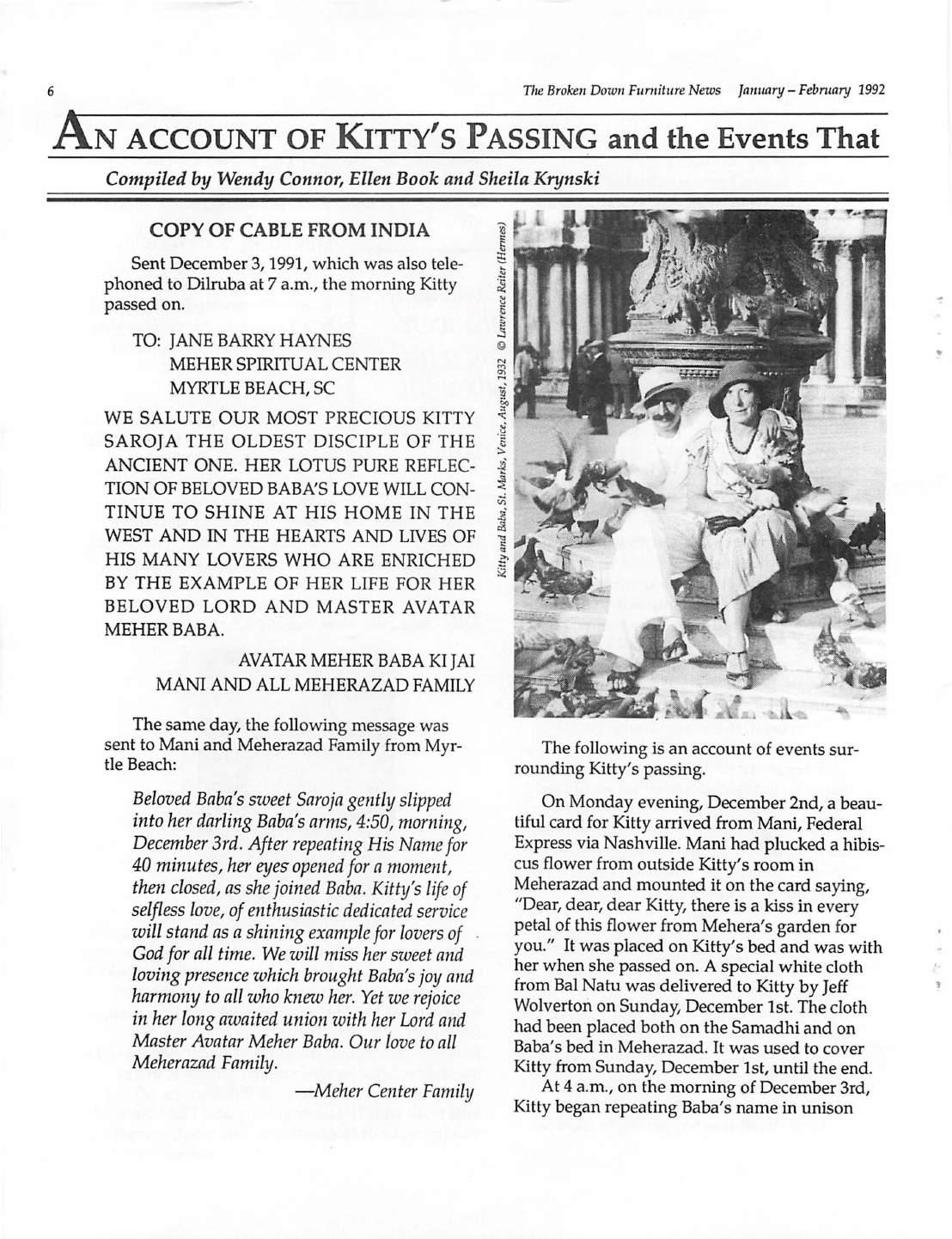 6

The Broken Down Furniture News January – February 1992

AN ACCOUNT OF KITTY'S PASSING and the Events That

Compiled by Wendy Connor, Ellen Book and Sheila Krynski

COPY OF CABLE FROM INDIA

Sent December 3, 1991, which was also telephoned to Dilruba at 7 a.m., the morning Kitty passed on.

TO: JANE BARRY HAYNES
MEHER SPIRITUAL CENTER
MYRTLE BEACH, SC

WE SALUTE OUR MOST PRECIOUS KITTY SAROJA THE OLDEST DISCIPLE OF THE ANCIENT ONE. HER LOTUS PURE REFLECTION OF BELOVED BABA'S LOVE WILL CONTINUE TO SHINE AT HIS HOME IN THE WEST AND IN THE HEARTS AND LIVES OF HIS MANY LOVERS WHO ARE ENRICHED BY THE EXAMPLE OF HER LIFE FOR HER BELOVED LORD AND MASTER AVATAR MEHER BABA.

AVATAR MEHER BABA KI JAI
MANI AND ALL MEHERAZAD FAMILY

The same day, the following message was sent to Mani and Meherazad Family from Myrtle Beach:

Beloved Baba's sweet Saroja gently slipped into her darling Baba's arms, 4:50, morning, December 3rd. After repeating His Name for 40 minutes, her eyes opened for a moment, then closed, as she joined Baba. Kitty's life of selfless love, of enthusiastic dedicated service will stand as a shining example for lovers of God for all time. We will miss her sweet and loving presence which brought Baba's joy and harmony to all who knew her. Yet we rejoice in her long awaited union with her Lord and Master Avatar Meher Baba. Our love to all Meherazad Family.

—Meher Center Family

Kitty and Baba, St. Marks, Venice, August, 1932 © Lawrence Reiter (Hermes)

The following is an account of events surrounding Kitty's passing.

On Monday evening, December 2nd, a beautiful card for Kitty arrived from Mani, Federal Express via Nashville. Mani had plucked a hibiscus flower from outside Kitty's room in Meherazad and mounted it on the card saying, "Dear, dear, dear Kitty, there is a kiss in every petal of this flower from Mehera's garden for you." It was placed on Kitty's bed and was with her when she passed on. A special white cloth from Bal Natu was delivered to Kitty by Jeff Wolverton on Sunday, December 1st. The cloth had been placed both on the Samadhi and on Baba's bed in Meherazad. It was used to cover Kitty from Sunday, December 1st, until the end.

At 4 a.m., on the morning of December 3rd, Kitty began repeating Baba's name in unison